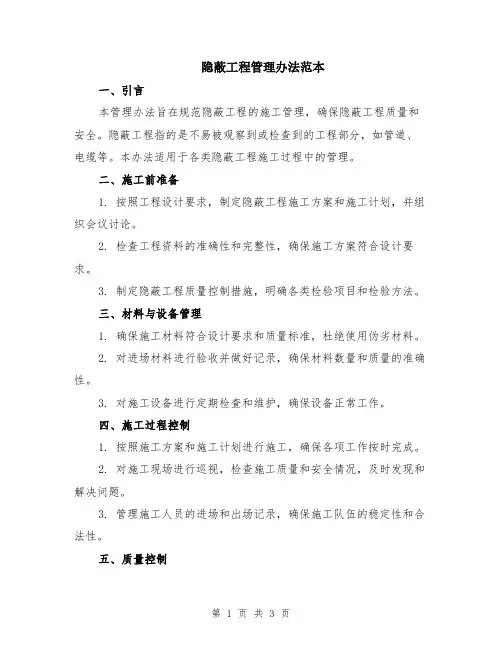 隐蔽工程管理办法范本

一、引言

本管理办法旨在规范隐蔽工程的施工管理，确保隐蔽工程质量和安全。隐蔽工程指的是不易被观察到或检查到的工程部分，如管道、电缆等。本办法适用于各类隐蔽工程施工过程中的管理。

二、施工前准备

1. 按照工程设计要求，制定隐蔽工程施工方案和施工计划，并组织会议讨论。

2. 检查工程资料的准确性和完整性，确保施工方案符合设计要求。

3. 制定隐蔽工程质量控制措施，明确各类检验项目和检验方法。

三、材料与设备管理

1. 确保施工材料符合设计要求和质量标准，杜绝使用伪劣材料。

2. 对进场材料进行验收并做好记录，确保材料数量和质量的准确性。

3. 对施工设备进行定期检查和维护，确保设备正常工作。

四、施工过程控制

1. 按照施工方案和施工计划进行施工，确保各项工作按时完成。

2. 对施工现场进行巡视，检查施工质量和安全情况，及时发现和解决问题。

3. 管理施工人员的进场和出场记录，确保施工队伍的稳定性和合法性。

五、质量控制

第 1 页 共 3 页